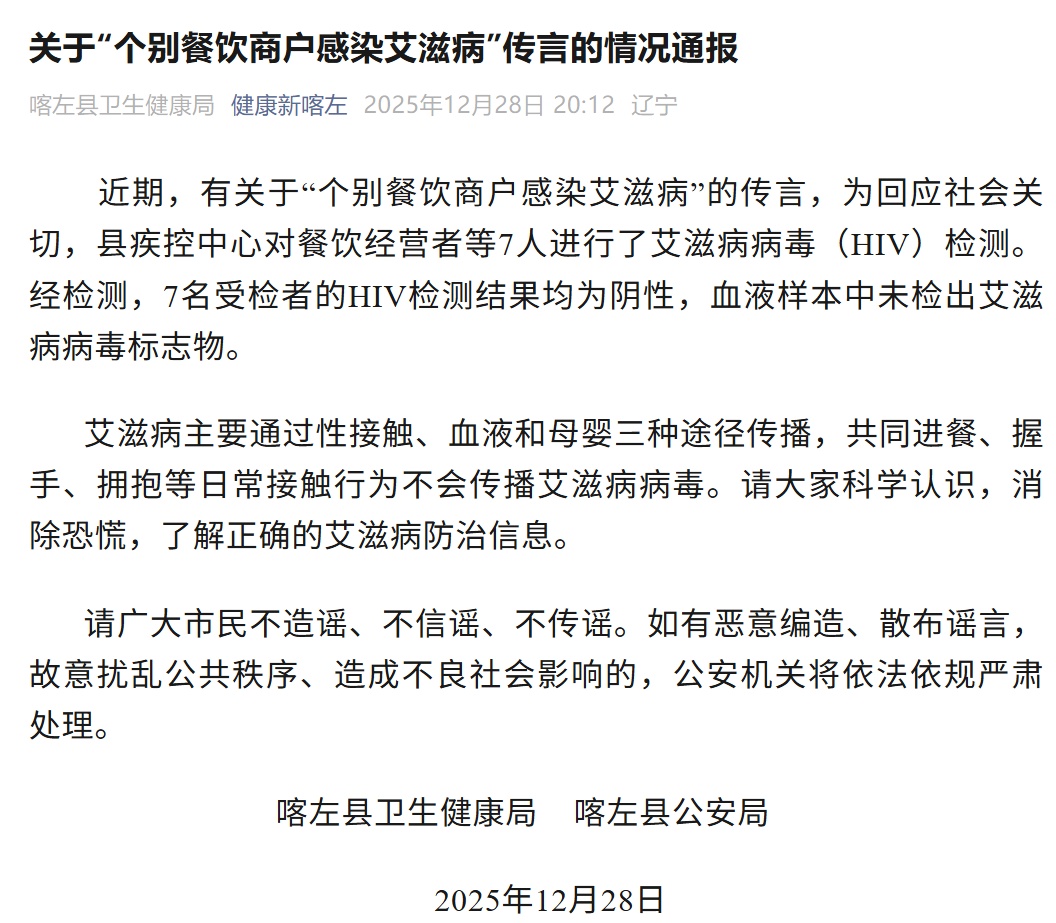 关于“个别餐饮商户感染艾滋病”传言的情况通报

喀左县卫生健康局 健康新喀左 2025年12月28日 20:12 辽宁

近期，有关于“个别餐饮商户感染艾滋病”的传言，为回应社会关切，县疾控中心对餐饮经营者等7人进行了艾滋病病毒（HIV）检测。经检测，7名受检者的HIV检测结果均为阴性，血液样本中未检出艾滋病病毒标志物。

艾滋病主要通过性接触、血液和母婴三种途径传播，共同进餐、握手、拥抱等日常接触行为不会传播艾滋病病毒。请大家科学认识，消除恐慌，了解正确的艾滋病防治信息。

请广大市民不造谣、不信谣、不传谣。如有恶意编造、散布谣言，故意扰乱公共秩序、造成不良社会影响的，公安机关将依法依规严肃处理。

喀左县卫生健康局 喀左县公安局

2025年12月28日